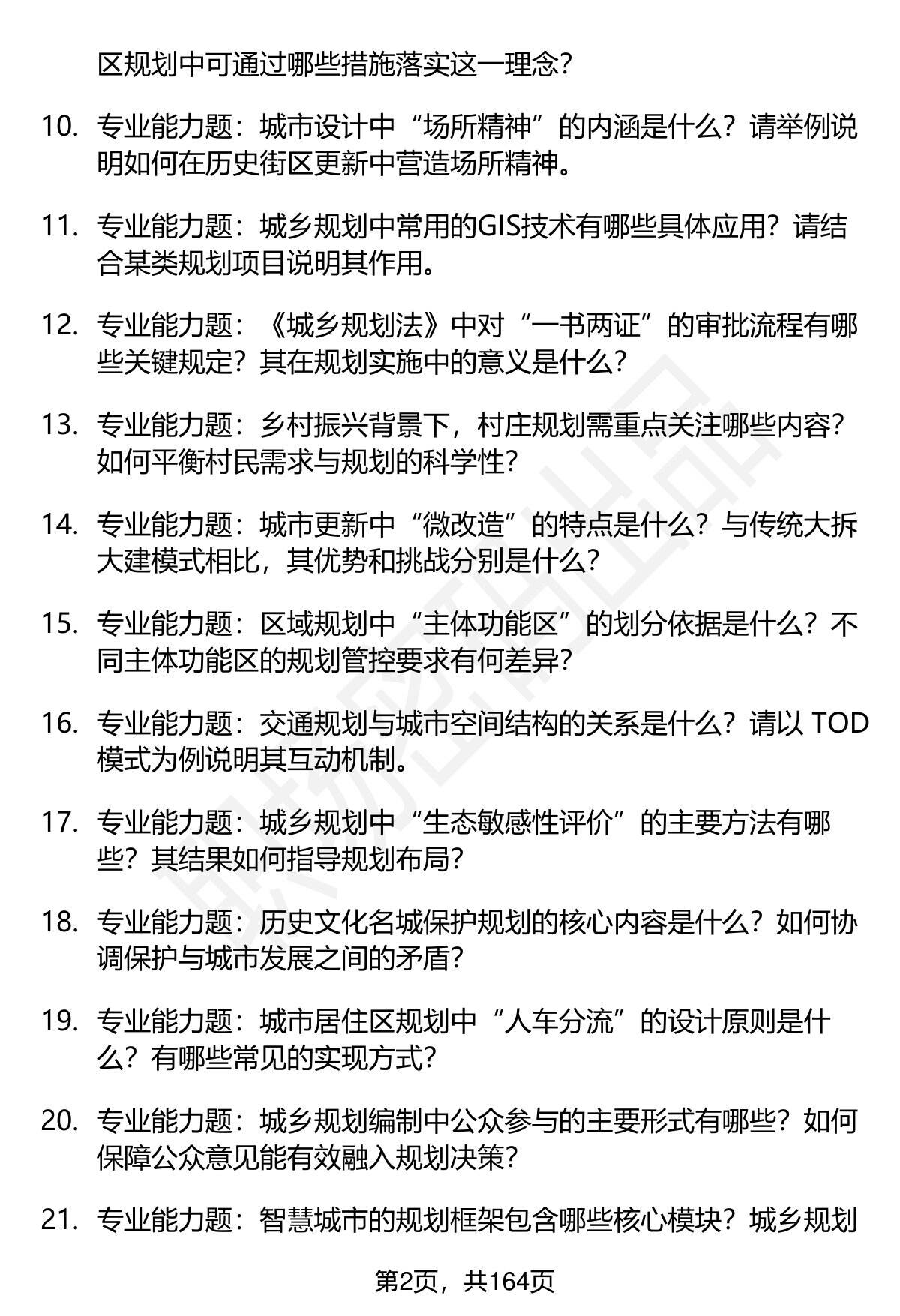 区规划中可通过哪些措施落实这一理念？

10. 专业能力题：城市设计中“场所精神”的内涵是什么？请举例说明如何在历史街区更新中营造场所精神。

11. 专业能力题：城乡规划中常用的GIS技术有哪些具体应用？请结合某类规划项目说明其作用。

12. 专业能力题：《城乡规划法》中对“一书两证”的审批流程有哪些关键规定？其在规划实施中的意义是什么？

13. 专业能力题：乡村振兴背景下，村庄规划需重点关注哪些内容？如何平衡村民需求与规划的科学性？

14. 专业能力题：城市更新中“微改造”的特点是什么？与传统大拆大建模式相比，其优势和挑战分别是什么？

15. 专业能力题：区域规划中“主体功能区”的划分依据是什么？不同主体功能区的规划管控要求有何差异？

16. 专业能力题：交通规划与城市空间结构的关系是什么？请以 TOD 模式为例说明其互动机制。

17. 专业能力题：城乡规划中“生态敏感性评价”的主要方法有哪些？其结果如何指导规划布局？

18. 专业能力题：历史文化名城保护规划的核心内容是什么？如何协调保护与城市发展之间的矛盾？

19. 专业能力题：城市居住区规划中“人车分流”的设计原则是什么？有哪些常见的实现方式？

20. 专业能力题：城乡规划编制中公众参与的主要形式有哪些？如何保障公众意见能有效融入规划决策？

21. 专业能力题：智慧城市的规划框架包含哪些核心模块？城乡规划

第2页，共164页